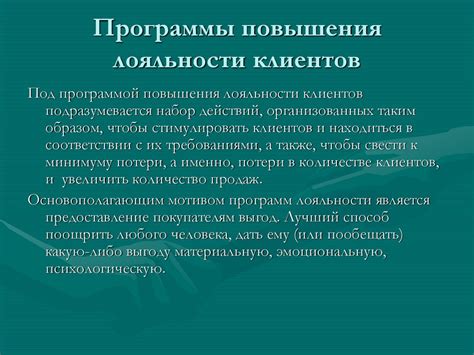 Программы повышения лояльности клиентов

Под программой повышения лояльности клиентов подразумевается набор действий, организованных таким образом, чтобы стимулировать клиентов и находиться в соответствии с их требованиями, а также, чтобы свести к минимуму потери, а именно, потери в количестве клиентов, и увеличить количество продаж.

Основополагающим мотивом программ лояльности является предоставление покупателям выгод. Лучший способ поощрить любого человека, дать ему (или пообещать) какую-либо выгоду материальную, эмоциональную, психологическую.